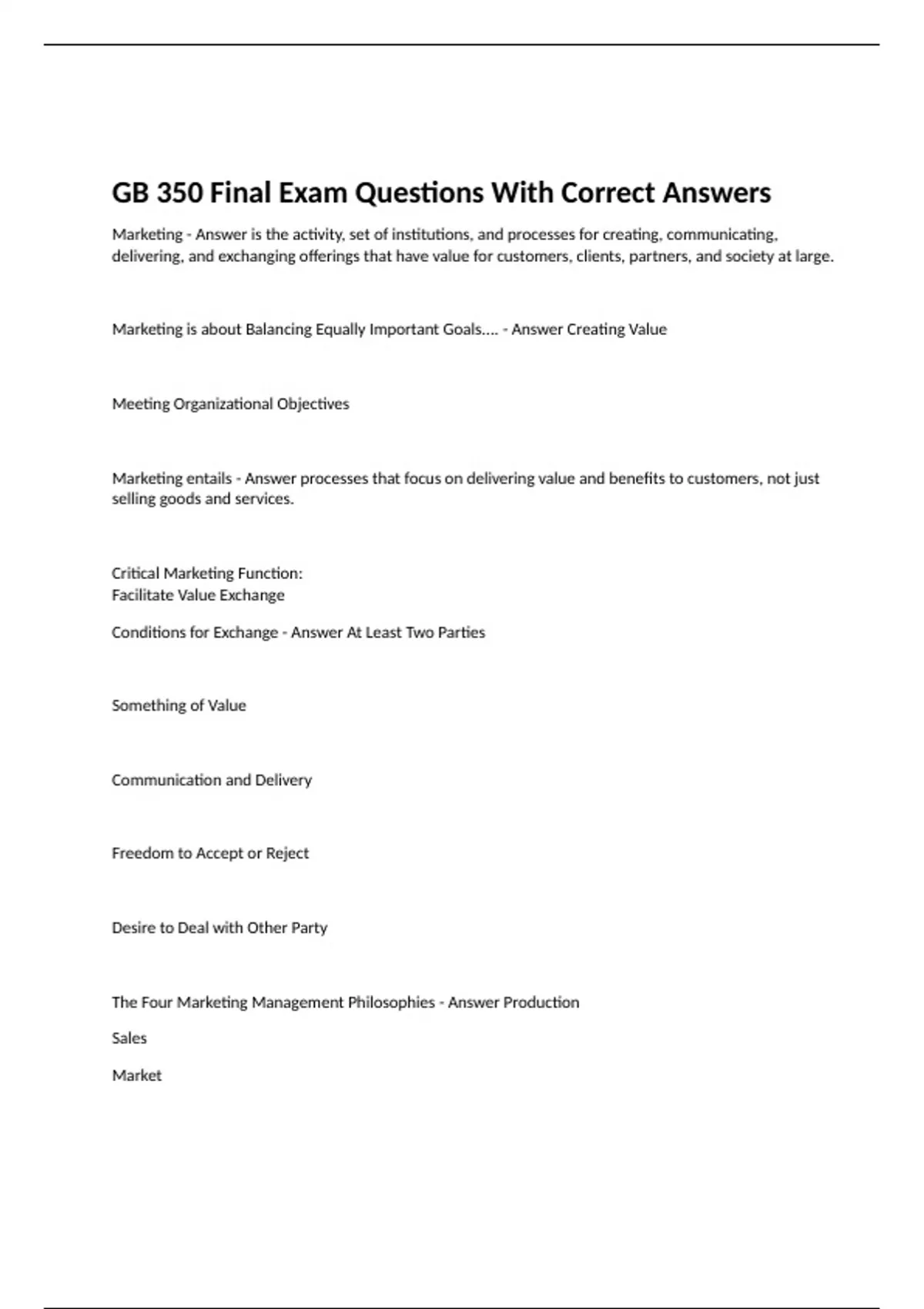 GB 350 Final Exam Questions With Correct Answers

Marketing - Answer is the activity, set of institutions, and processes for creating, communicating, delivering, and exchanging offerings that have value for customers, clients, partners, and society at large.

Marketing is about Balancing Equally Important Goals.... - Answer Creating Value

Meeting Organizational Objectives

Marketing entails - Answer processes that focus on delivering value and benefits to customers, not just selling goods and services.

Critical Marketing Function:
Facilitate Value Exchange

Conditions for Exchange - Answer At Least Two Parties

Something of Value

Communication and Delivery

Freedom to Accept or Reject

Desire to Deal with Other Party

The Four Marketing Management Philosophies - Answer Production

Sales

Market